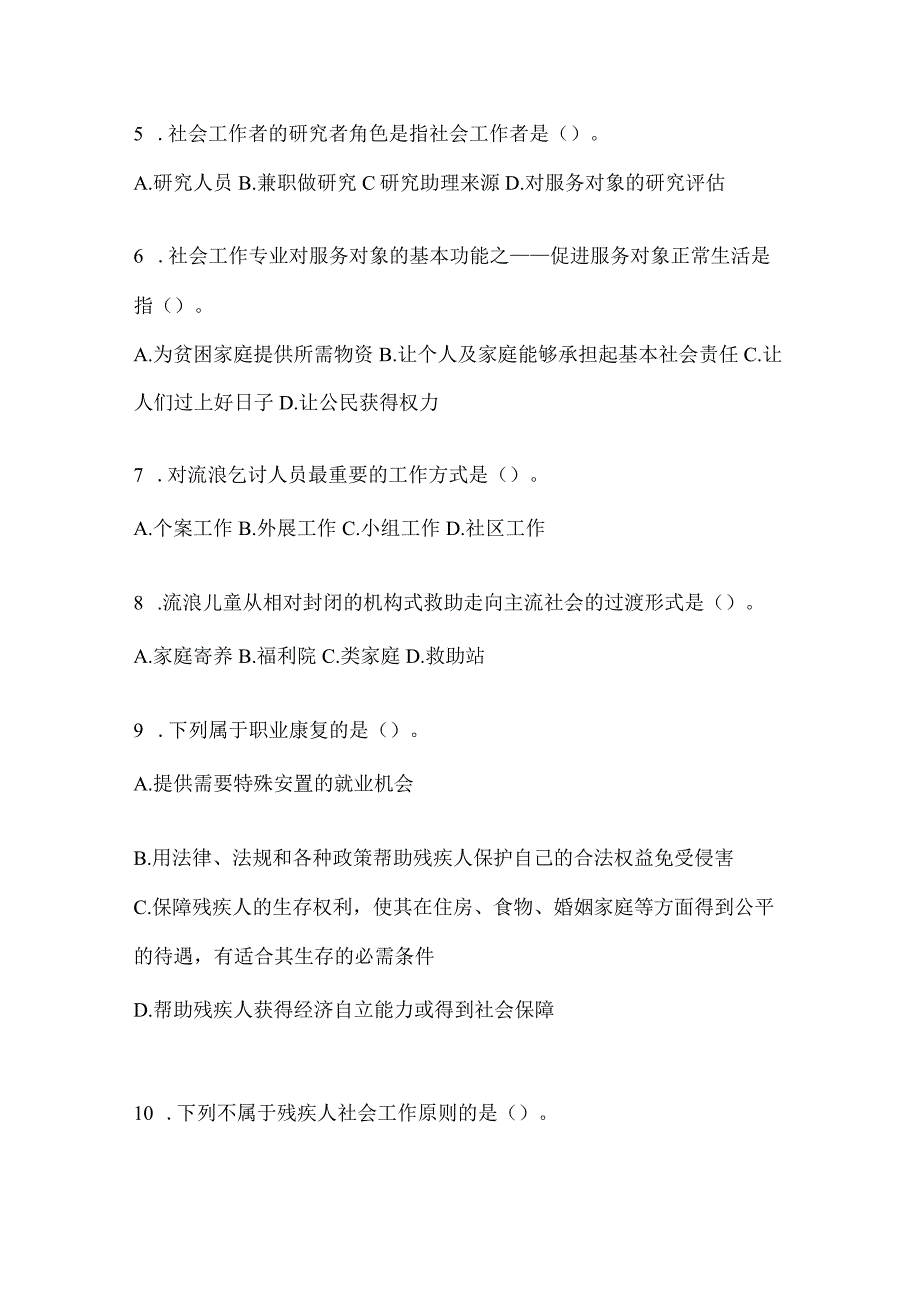 5 . 社会工作者的研究者角色是指社会工作者是（）。

A.研究人员 B.兼职做研究 C 研究助理来源 D.对服务对象的研究评估

6 . 社会工作专业对服务对象的基本功能之——促进服务对象正常生活是指（）。

A.为贫困家庭提供所需物资 B.让个人及家庭能够承担起基本社会责任 C.让人们过上好日子 D.让公民获得权力

7 . 对流浪乞讨人员最重要的工作方式是（）。

A.个案工作 B.外展工作 C.小组工作 D.社区工作

8 .流浪儿童从相对封闭的机构式救助走向主流社会的过渡形式是（）。

A.家庭寄养 B.福利院 C.类家庭 D.救助站

9 . 下列属于职业康复的是（）。

A.提供需要特殊安置的就业机会

B.用法律、法规和各种政策帮助残疾人保护自己的合法权益免受侵害

C.保障残疾人的生存权利，使其在住房、食物、婚姻家庭等方面得到公平的待遇，有适合其生存的必需条件

D.帮助残疾人获得经济自立能力或得到社会保障

10 . 下列不属于残疾人社会工作原则的是（）。